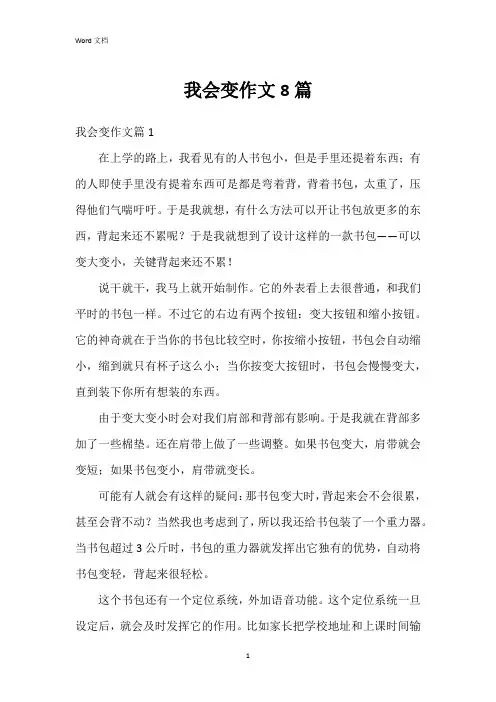 Word 文档

我会变作文 8 篇

我会变作文篇 1

在上学的路上，我看见有的人书包小，但是手里还提着东西；有的人即使手里没有提着东西可是都是弯着背，背着书包，太重了，压得他们气喘吁吁。于是我就想，有什么方法可以开让书包放更多的东西，背起来还不累呢？于是我就想到了设计这样的一款书包——可以变大变小，关键背起来还不累！

说干就干，我马上就开始制作。它的外表看上去很普通，和我们平时的书包一样。不过它的右边有两个按钮：变大按钮和缩小按钮。它的神奇就在于当你的书包比较空时，你按缩小按钮，书包会自动缩小，缩到就只有杯子这么小；当你按变大按钮时，书包会慢慢变大，直到装下你所有想装的东西。

由于变大变小时会对我们肩部和背部有影响。于是我就在背部多加了一些棉垫。还在肩带上做了一些调整。如果书包变大，肩带就会变短；如果书包变小，肩带就变长。

可能有人就会有这样的疑问：那书包变大时，背起来会不会很累，甚至会背不动？当然我也考虑到了，所以我还给书包装了一个重力器。当书包超过 3 公斤时，书包的重力器就发挥出它独有的优势，自动将书包变轻，背起来很轻松。

这个书包还有一个定位系统，外加语音功能。这个定位系统一旦设定后，就会及时发挥它的作用。比如家长把学校地址和上课时间输

1